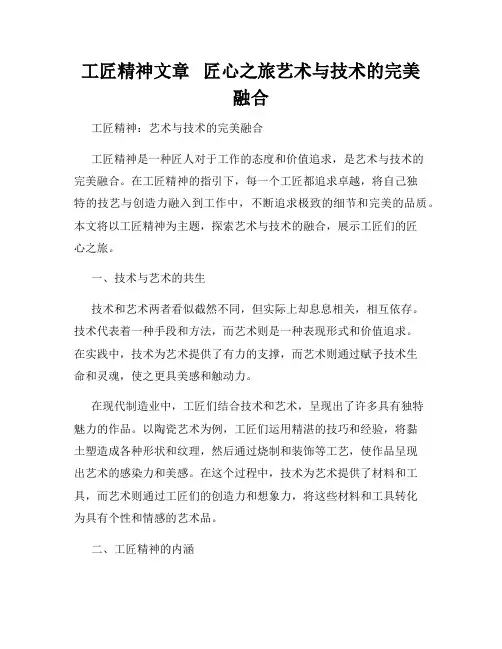 工匠精神文章  匠心之旅艺术与技术的完美融合

工匠精神：艺术与技术的完美融合

工匠精神是一种匠人对于工作的态度和价值追求，是艺术与技术的完美融合。在工匠精神的指引下，每一个工匠都追求卓越，将自己独特的技艺与创造力融入到工作中，不断追求极致的细节和完美的品质。本文将以工匠精神为主题，探索艺术与技术的融合，展示工匠们的匠心之旅。

一、技术与艺术的共生

技术和艺术两者看似截然不同，但实际上却息息相关，相互依存。技术代表着一种手段和方法，而艺术则是一种表现形式和价值追求。在实践中，技术为艺术提供了有力的支撑，而艺术则通过赋予技术生命和灵魂，使之更具美感和触动力。

在现代制造业中，工匠们结合技术和艺术，呈现出了许多具有独特魅力的作品。以陶瓷艺术为例，工匠们运用精湛的技巧和经验，将黏土塑造成各种形状和纹理，然后通过烧制和装饰等工艺，使作品呈现出艺术的感染力和美感。在这个过程中，技术为艺术提供了材料和工具，而艺术则通过工匠们的创造力和想象力，将这些材料和工具转化为具有个性和情感的艺术品。

二、工匠精神的内涵